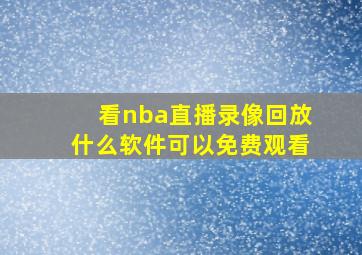 看nba直播录像回放
什么软件可以免费观看